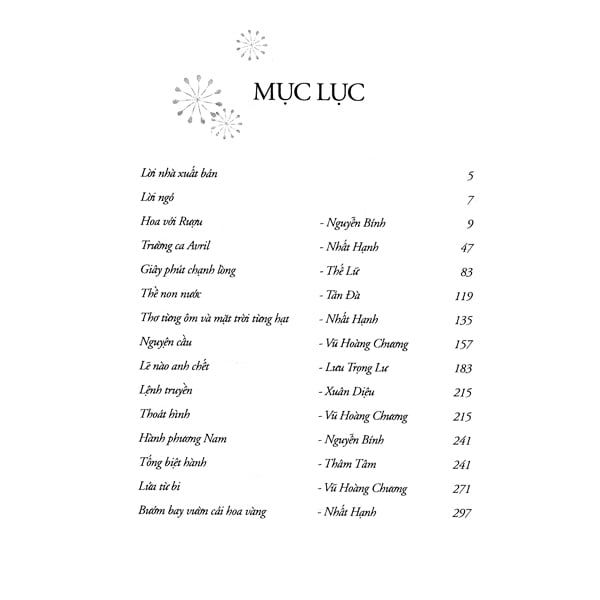 MỤC LỤC

| | | |
|---|---|---|
| Lời nhà xuất bản | | 5 |
| Lời ngỏ | | 7 |
| Hoa với Rượu | - Nguyễn Bính | 9 |
| Trường ca Avril | - Nhất Hạnh | 47 |
| Giây phút chạnh lòng | - Thế Lữ | 83 |
| Thề non nước | - Tản Đà | 119 |
| Thơ từng ôm và mặt trời từng hạt | - Nhất Hạnh | 135 |
| Nguyện cầu | - Vũ Hoàng Chương | 157 |
| Lẽ nào anh chết | - Lưu Trọng Lư | 183 |
| Lệnh truyền | - Xuân Diệu | 215 |
| Thoát hình | - Vũ Hoàng Chương | 215 |
| Hành phương Nam | - Nguyễn Bính | 241 |
| Tống biệt hành | - Thâm Tâm | 241 |
| Lửa từ bi | - Vũ Hoàng Chương | 271 |
| Bướm bay vườn cải hoa vàng | - Nhất Hạnh | 297 |